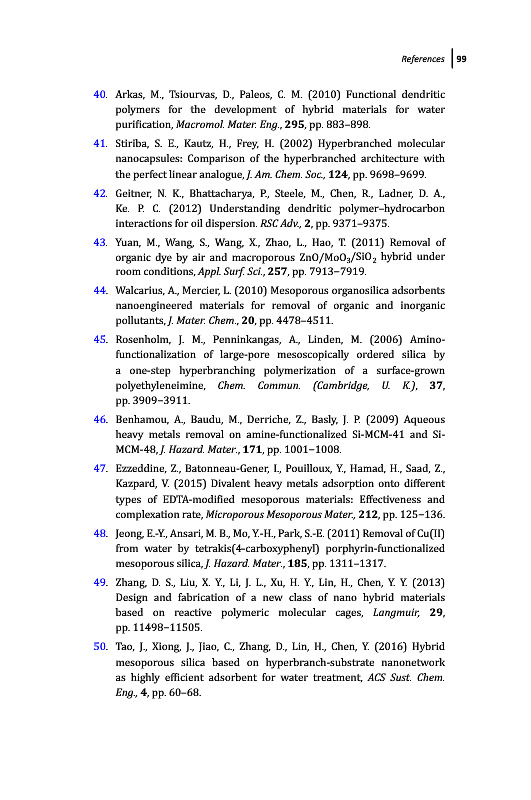 References | 99

40. Arkas, M., Tsiourvas, D., Paleos, C. M. (2010) Functional dendritic polymers for the development of hybrid materials for water purification, Macromol. Mater. Eng., 295, pp. 883–898.

41. Stiriba, S. E., Kautz, H., Frey, H. (2002) Hyperbranched molecular nanocapsules: Comparison of the hyperbranched architecture with the perfect linear analogue, J. Am. Chem. Soc., 124, pp. 9698–9699.

42. Geitner, N. K., Bhattacharya, P., Steele, M., Chen, R., Ladner, D. A., Ke. P. C. (2012) Understanding dendritic polymer–hydrocarbon interactions for oil dispersion. RSC Adv., 2, pp. 9371–9375.

43. Yuan, M., Wang, S., Wang, X., Zhao, L., Hao, T. (2011) Removal of organic dye by air and macroporous $ZnO/MoO_3/SiO_2$ hybrid under room conditions, Appl. Surf. Sci., 257, pp. 7913–7919.

44. Walcarius, A., Mercier, L. (2010) Mesoporous organosilica adsorbents nanoengineered materials for removal of organic and inorganic pollutants, J. Mater. Chem., 20, pp. 4478–4511.

45. Rosenholm, J. M., Penninkangas, A., Linden, M. (2006) Amino-functionalization of large-pore mesoscopically ordered silica by a one-step hyperbranching polymerization of a surface-grown polyethyleneimine, Chem. Commun. (Cambridge, U. K.), 37, pp. 3909–3911.

46. Benhamou, A., Baudu, M., Derriche, Z., Basly, J. P. (2009) Aqueous heavy metals removal on amine-functionalized Si-MCM-41 and Si-MCM-48, J. Hazard. Mater., 171, pp. 1001–1008.

47. Ezzeddine, Z., Batonneau-Gener, I., Pouilloux, Y., Hamad, H., Saad, Z., Kazpard, V. (2015) Divalent heavy metals adsorption onto different types of EDTA-modified mesoporous materials: Effectiveness and complexation rate, Microporous Mesoporous Mater., 212, pp. 125–136.

48. Jeong, E.-Y., Ansari, M. B., Mo, Y.-H., Park, S.-E. (2011) Removal of Cu(II) from water by tetrakis(4-carboxyphenyl) porphyrin-functionalized mesoporous silica, J. Hazard. Mater., 185, pp. 1311–1317.

49. Zhang, D. S., Liu, X. Y., Li, J. L., Xu, H. Y., Lin, H., Chen, Y. Y. (2013) Design and fabrication of a new class of nano hybrid materials based on reactive polymeric molecular cages, Langmuir, 29, pp. 11498–11505.

50. Tao, J., Xiong, J., Jiao, C., Zhang, D., Lin, H., Chen, Y. (2016) Hybrid mesoporous silica based on hyperbranch-substrate nanonetwork as highly efficient adsorbent for water treatment, ACS Sust. Chem. Eng., 4, pp. 60–68.